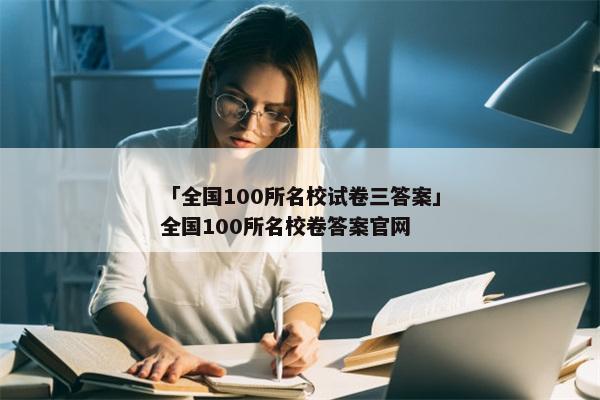 「全国100所名校试卷三答案」
全国100所名校卷答案官网